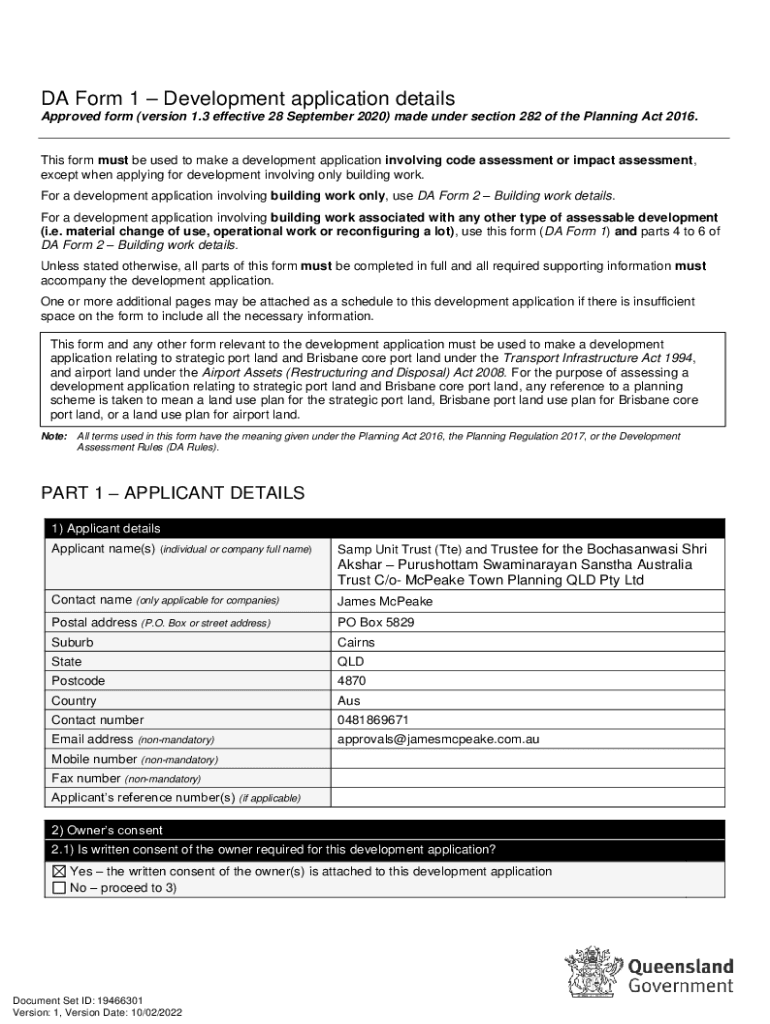 DA Form 1 – Development application details

Approved form (version 1.3 effective 28 September 2020) made under section 282 of the Planning Act 2016.

This form must be used to make a development application involving code assessment or impact assessment, except when applying for development involving only building work.

For a development application involving building work only, use DA Form 2 – Building work details.

For a development application involving building work associated with any other type of assessable development (i.e. material change of use, operational work or reconfiguring a lot), use this form (DA Form 1) and parts 4 to 6 of DA Form 2 – Building work details.

Unless stated otherwise, all parts of this form must be completed in full and all required supporting information must accompany the development application.

One or more additional pages may be attached as a schedule to this development application if there is insufficient space on the form to include all the necessary information.

This form and any other form relevant to the development application must be used to make a development application relating to strategic port land and Brisbane core port land under the Transport Infrastructure Act 1994, and airport land under the Airport Assets (Restructuring and Disposal) Act 2008. For the purpose of assessing a development application relating to strategic port land and Brisbane core port land, any reference to a planning scheme is taken to mean a land use plan for the strategic port land, Brisbane port land use plan for Brisbane core port land, or a land use plan for airport land.

Note: All terms used in this form have the meaning given under the Planning Act 2016, the Planning Regulation 2017, or the Development Assessment Rules (DA Rules).

PART 1 – APPLICANT DETAILS

| 1) Applicant details | |
|---|---|
| Applicant name(s) (individual or company full name) | Samp Unit Trust (Tte) and Trustee for the Bochasanwasi Shri Akshar – Purushottam Swaminarayan Sanstha Australia Trust C/o- McPeake Town Planning QLD Pty Ltd |
| Contact name (only applicable for companies) | James McPeake |
| Postal address (P.O. Box or street address) | PO Box 5829 |
| Suburb | Cairns |
| State | QLD |
| Postcode | 4870 |
| Country | Aus |
| Contact number | 0481869671 |
| Email address (non-mandatory) | approvals@jamesmcpeake.com.au |
| Mobile number (non-mandatory) | |
| Fax number (non-mandatory) | |
| Applicant's reference number(s) (if applicable) | |

2) Owner's consent
2.1) Is written consent of the owner required for this development application?
☒ Yes – the written consent of the owner(s) is attached to this development application
☐ No – proceed to 3)

Queensland Government

Document Set ID: 19466301
Version: 1, Version Date: 10/02/2022